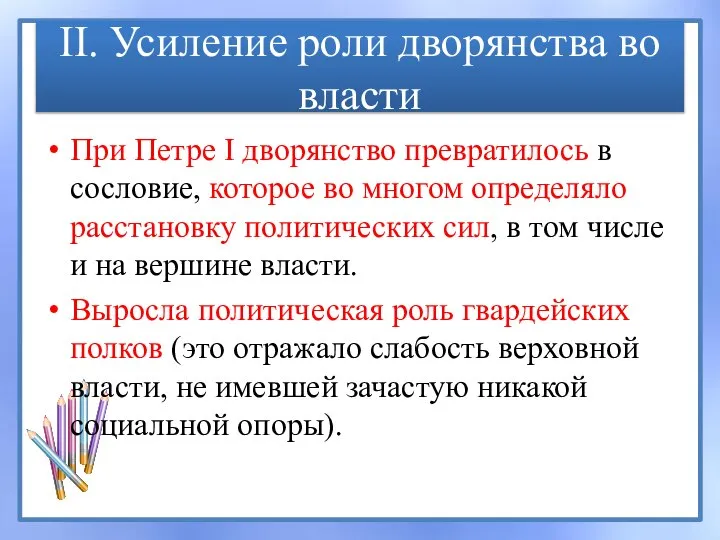 II. Усиление роли дворянства во власти

• При Петре I дворянство превратилось в сословие, которое во многом определяло расстановку политических сил, в том числе и на вершине власти.

• Выросла политическая роль гвардейских полков (это отражало слабость верховной власти, не имевшей зачастую никакой социальной опоры).